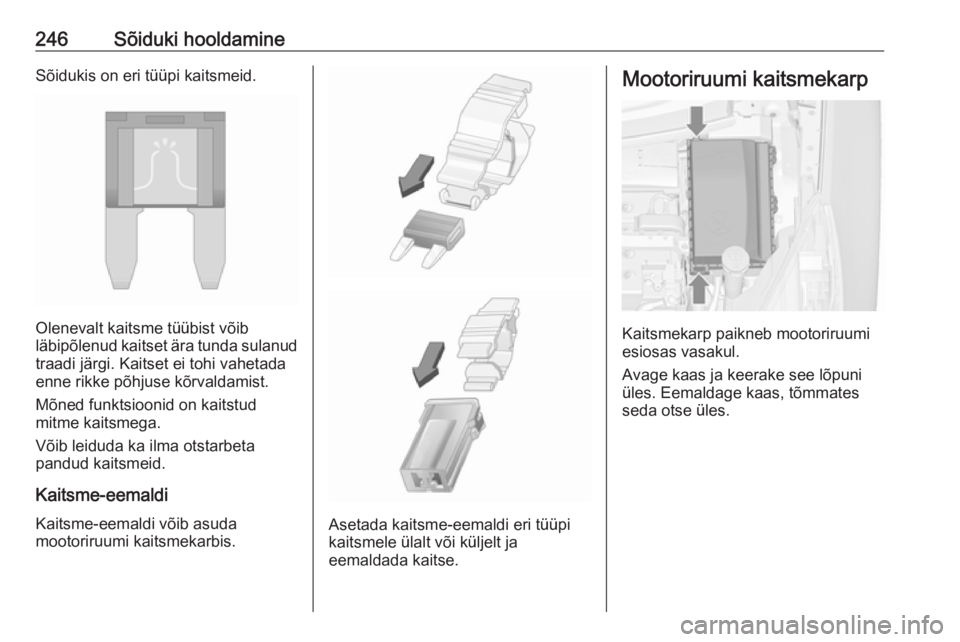 246 Sõiduki hooldamine

Sõidukis on eri tüüpi kaitsmeid.

Olenevalt kaitsme tüübist võib läbipõlenud kaitset ära tunda sulanud traadi järgi. Kaitset ei tohi vahetada enne rikke põhjuse kõrvaldamist.

Mõned funktsioonid on kaitstud mitme kaitsmega.

Võib leiduda ka ilma otstarbeta pandud kaitsmeid.

Kaitsme-eemaldi

Kaitsme-eemaldi võib asuda mootoriruumi kaitsmekarbis.

Asetada kaitsme-eemaldi eri tüüpi kaitsmele ülalt või küljelt ja eemaldada kaitse.

Mootoriruumi kaitsmekarp

Kaitsmekarp paikneb mootoriruumi esiosas vasakul.

Avage kaas ja keerake see lõpuni üles. Eemaldage kaas, tõmmates seda otse üles.

carmanualsonline.info